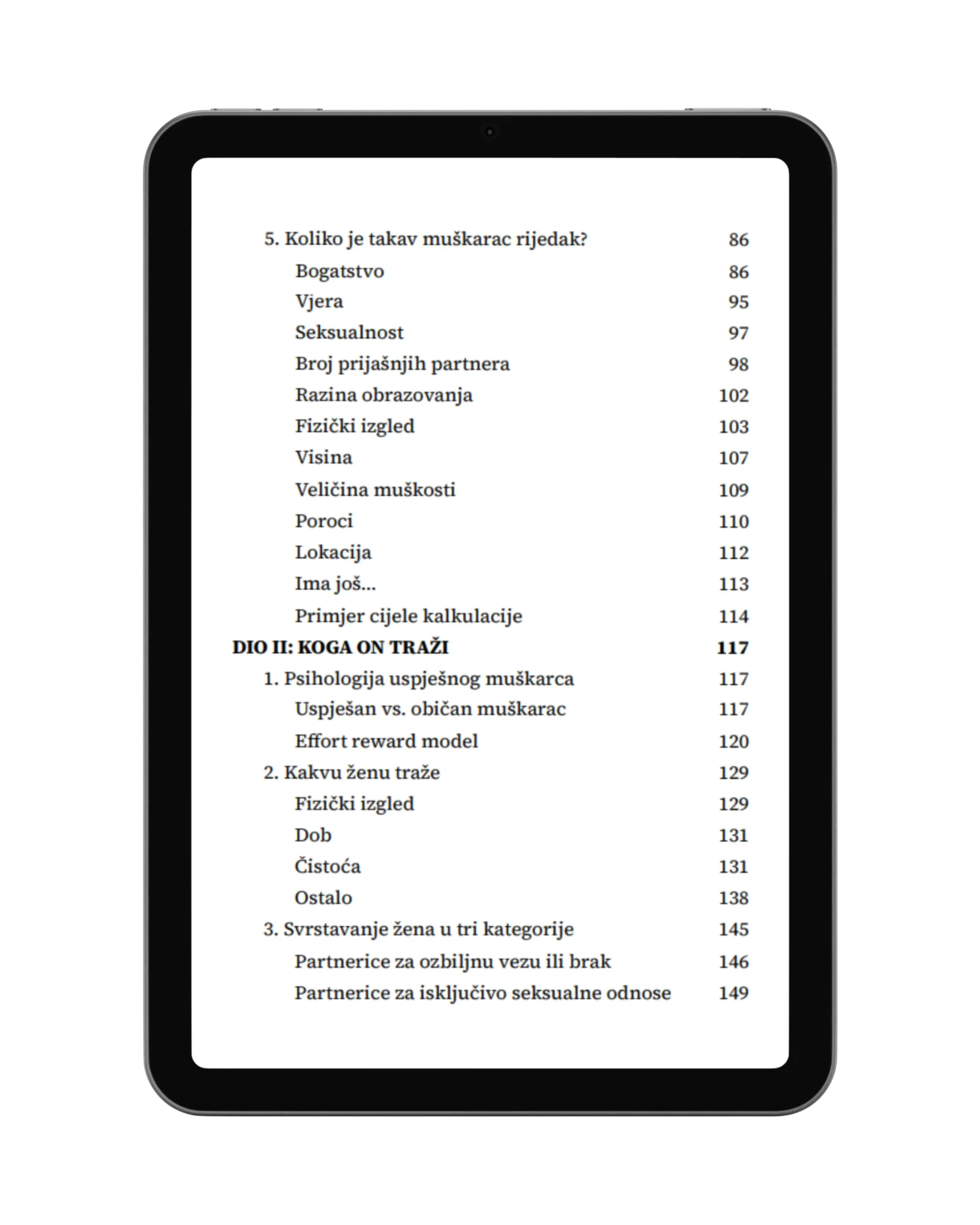 5. Koliko je takav muškarac rijedak? 86

Bogatstvo 86

Vjera 95

Seksualnost 97

Broj prijašnjih partnera 98

Razina obrazovanja 102

Fizički izgled 103

Visina 107

Veličina muškosti 109

Poroci 110

Lokacija 112

Ima još... 113

Primjer cijele kalkulacije 114

DIO II: KOGA ON TRAŽI 117

1. Psihologija uspješnog muškarca 117

Uspješan vs. običan muškarac 117

Effort reward model 120

2. Kakvu ženu traže 129

Fizički izgled 129

Dob 131

Čistoća 131

Ostalo 138

3. Svrstavanje žena u tri kategorije 145

Partnerice za ozbiljnu vezu ili brak 146

Partnerice za isključivo seksualne odnose 149